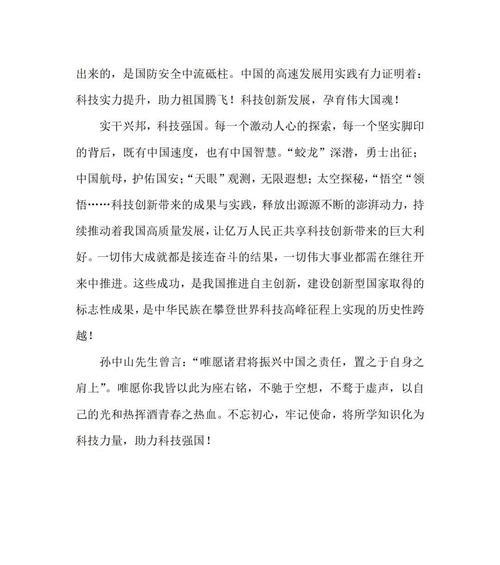 出来的，是国防安全中流砥柱。中国的高速发展用实践有力证明着：科技实力提升，助力祖国腾飞！科技创新发展，孕育伟大国魂！

实干兴邦，科技强国。每一个激动人心的探索，每一个坚实脚印的背后，既有中国速度，也有中国智慧。“蛟龙”深潜，勇士出征；中国航母，护佑国安；“天眼”观测，无限遐想；太空探秘，“悟空“领悟……科技创新带来的成果与实践，释放出源源不断的澎湃动力，持续推动着我国高质量发展，让亿万人民正共享科技创新带来的巨大利好。一切伟大成就都是接连奋斗的结果，一切伟大事业都需在继往开来中推进。这些成功，是我国推进自主创新，建设创新型国家取得的标志性成果，是中华民族在攀登世界科技高峰征程上实现的历史性跨越！

孙中山先生曾言：“唯愿诸君将振兴中国之责任，置之于自身之肩上”。唯愿你我皆以此为座右铭，不驰于空想，不骛于虚声，以自己的光和热挥洒青春之热血。不忘初心，牢记使命，将所学知识化为科技力量，助力科技强国！